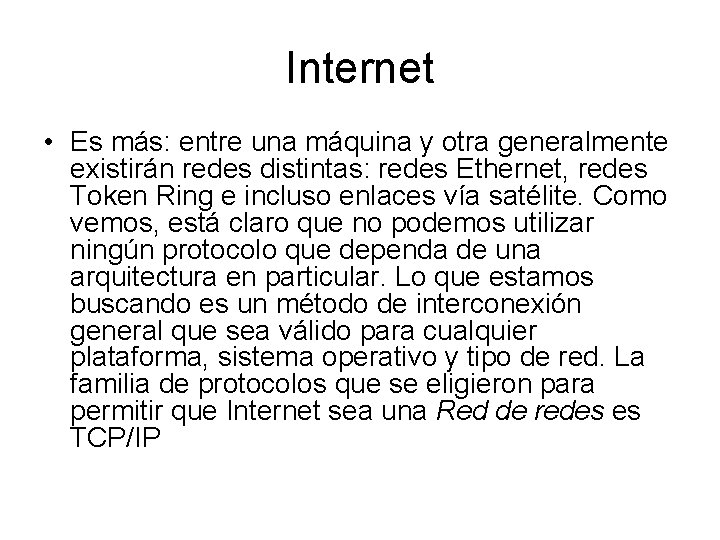 Internet

• Es más: entre una máquina y otra generalmente existirán redes distintas: redes Ethernet, redes Token Ring e incluso enlaces vía satélite. Como vemos, está claro que no podemos utilizar ningún protocolo que dependa de una arquitectura en particular. Lo que estamos buscando es un método de interconexión general que sea válido para cualquier plataforma, sistema operativo y tipo de red. La familia de protocolos que se eligieron para permitir que Internet sea una Red de redes es TCP/IP